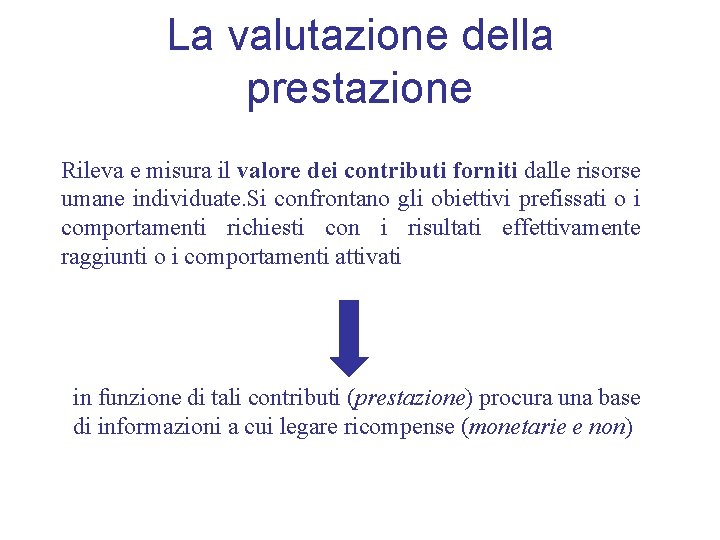 La valutazione della prestazione

Rileva e misura il valore dei contributi forniti dalle risorse umane individuate.Si confrontano gli obiettivi prefissati o i comportamenti richiesti con i risultati effettivamente raggiunti o i comportamenti attivati

in funzione di tali contributi (prestazione) procura una base di informazioni a cui legare ricompense (monetarie e non)